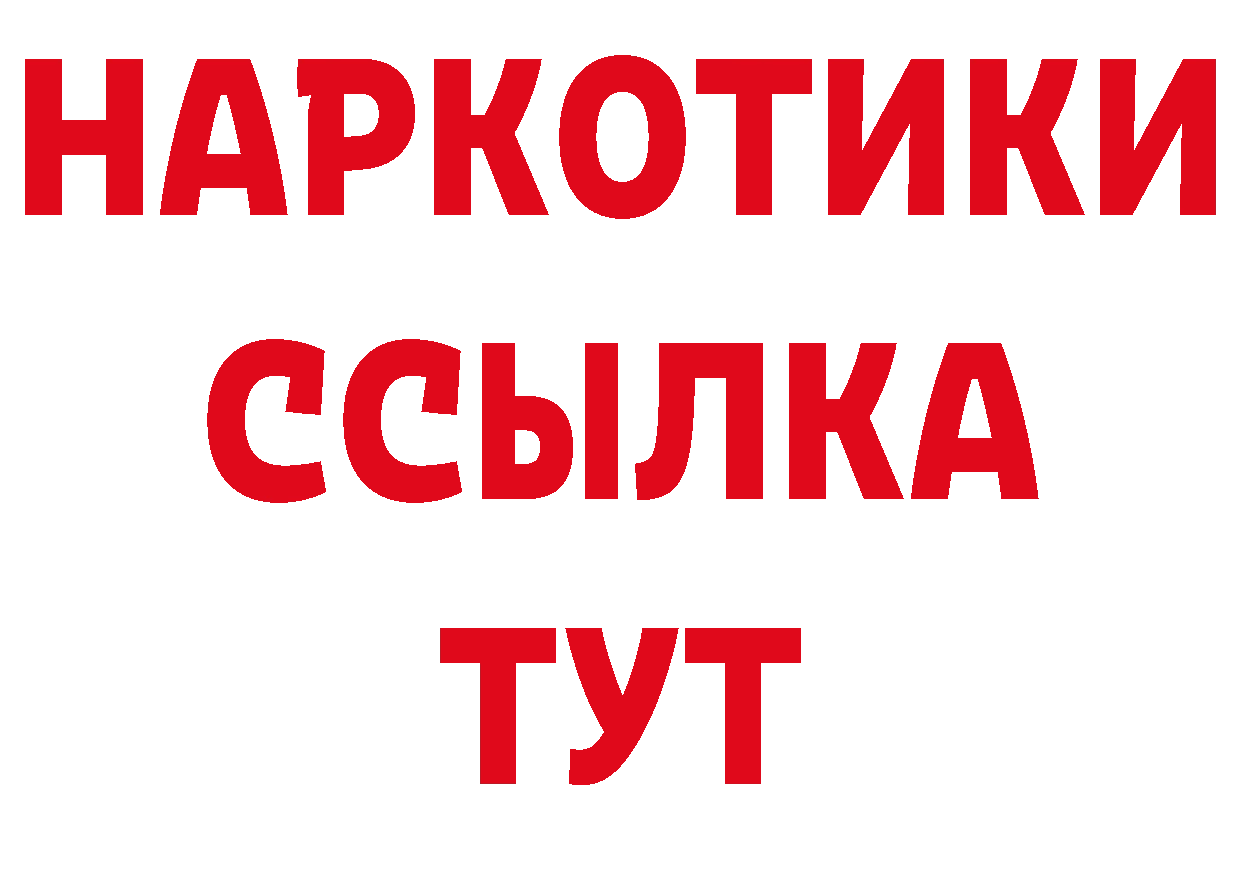 НАРКОТИКИ
ССЫЛКА
ТУТ